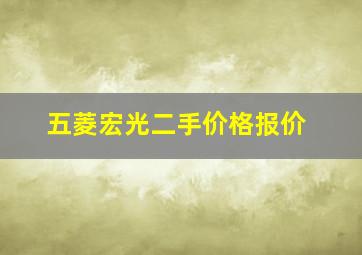 五菱宏光二手价格报价